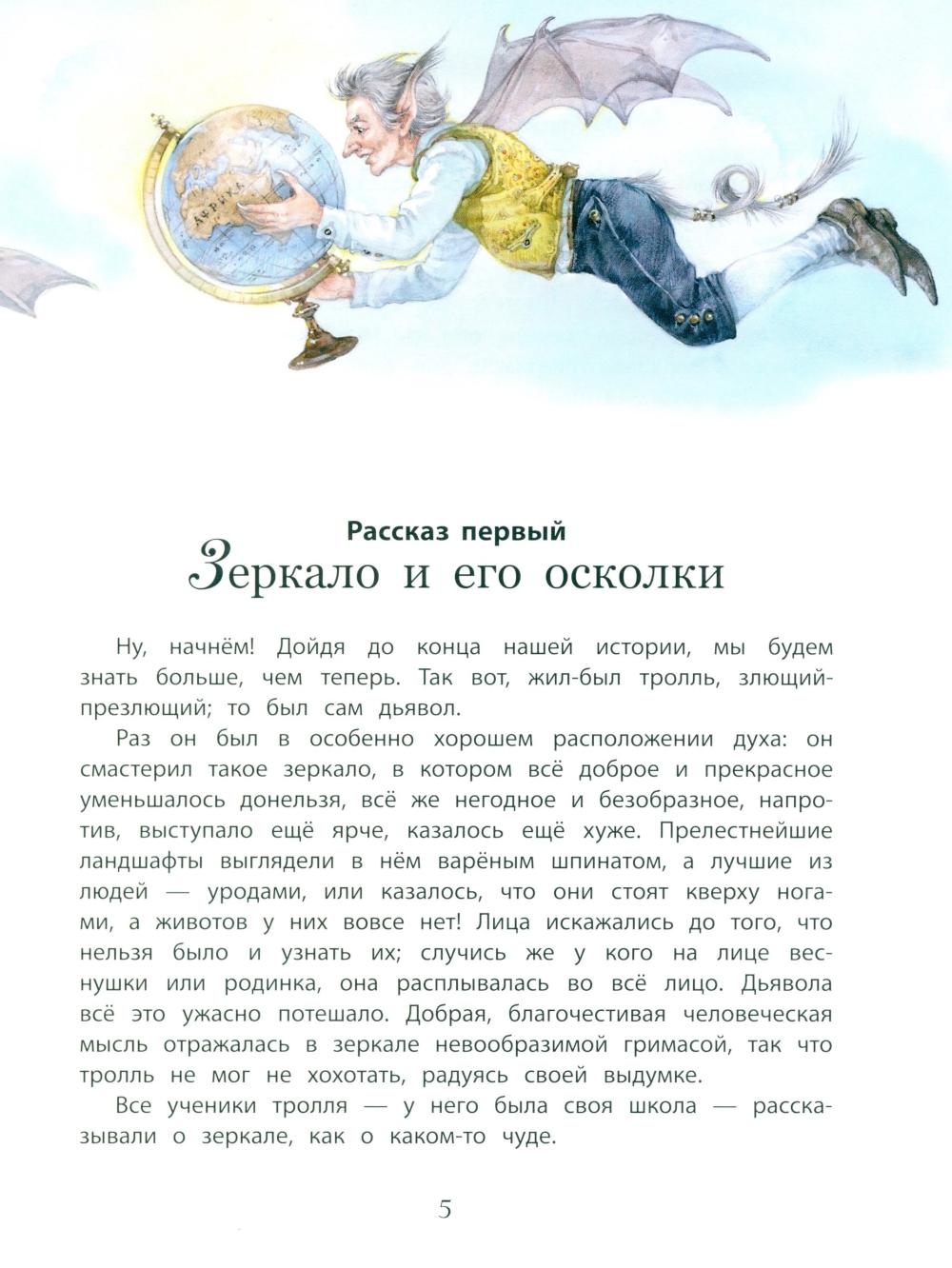 АФРИКА

Рассказ первый
Зеркало и его осколки

Ну, начнём! Дойдя до конца нашей истории, мы будем знать больше, чем теперь. Так вот, жил-был тролль, злющий-презлющий; то был сам дьявол.

Раз он был в особенно хорошем расположении духа: он смастерил такое зеркало, в котором всё доброе и прекрасное уменьшалось донельзя, всё же негодное и безобразное, напротив, выступало ещё ярче, казалось ещё хуже. Прелестнейшие ландшафты выглядели в нём варёным шпинатом, а лучшие из людей — уродами, или казалось, что они стоят кверху ногами, а животов у них вовсе нет! Лица искажались до того, что нельзя было и узнать их; случись же у кого на лице веснушки или родинка, она расплывалась во всё лицо. Дьявола всё это ужасно потешало. Добрая, благочестивая человеческая мысль отражалась в зеркале невообразимой гримасой, так что тролль не мог не хохотать, радуясь своей выдумке.

Все ученики тролля — у него была своя школа — рассказывали о зеркале, как о каком-то чуде.

5